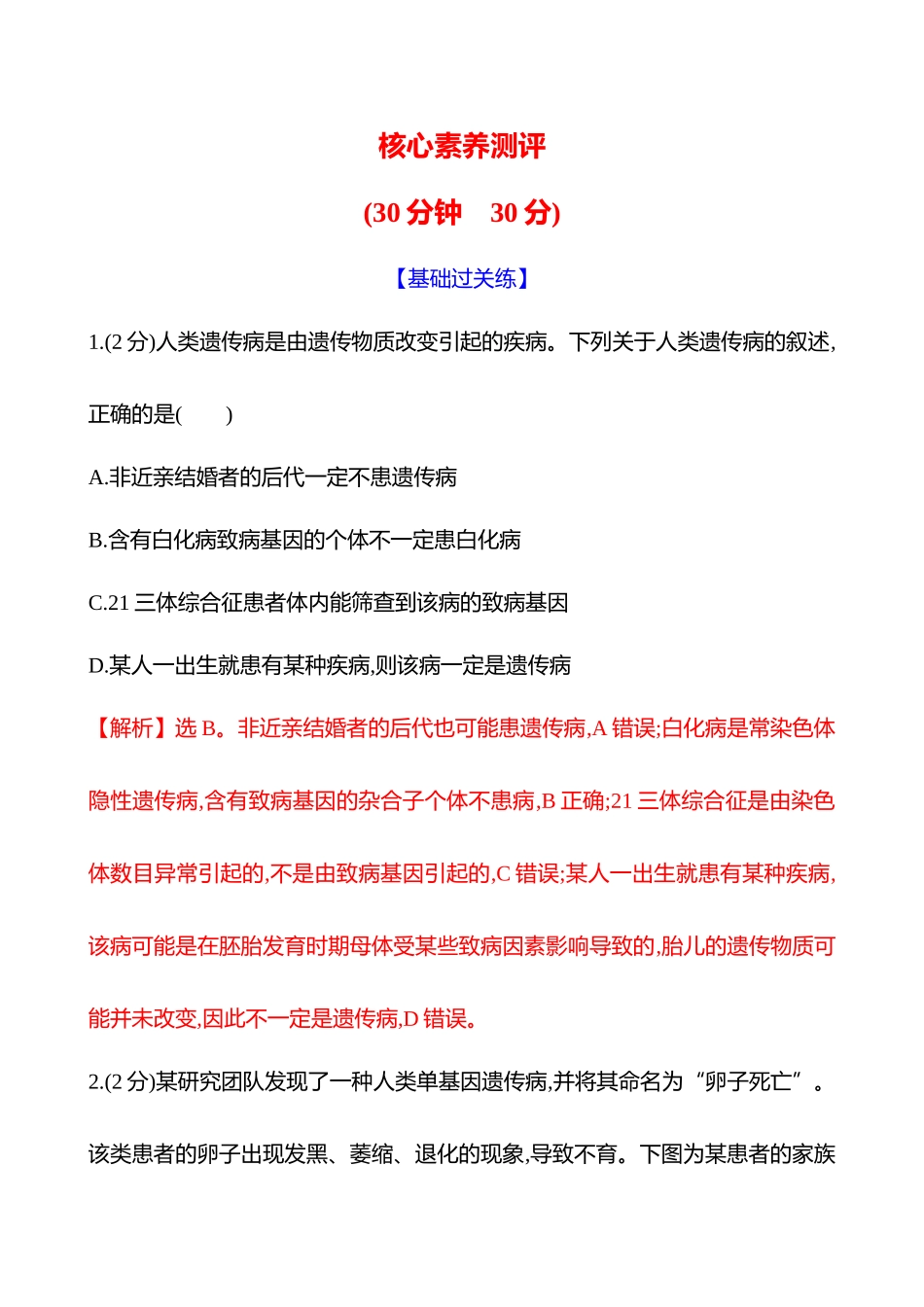 核心素养测评

(30 分钟　30 分)

【基础过关练】

1.(2 分)人类遗传病是由遗传物质改变引起的疾病。下列关于人类遗传病的叙述,正确的是(　　)

A.非近亲结婚者的后代一定不患遗传病

B.含有白化病致病基因的个体不一定患白化病

C.21 三体综合征患者体内能筛查到该病的致病基因

D.某人一出生就患有某种疾病,则该病一定是遗传病

【解析】选 B。非近亲结婚者的后代也可能患遗传病,A 错误;白化病是常染色体隐性遗传病,含有致病基因的杂合子个体不患病,B 正确;21 三体综合征是由染色体数目异常引起的,不是由致病基因引起的,C 错误;某人一出生就患有某种疾病,该病可能是在胚胎发育时期母体受某些致病因素影响导致的,胎儿的遗传物质可能并未改变,因此不一定是遗传病,D 错误。

2.(2 分)某研究团队发现了一种人类单基因遗传病,并将其命名为“卵子死亡”。该类患者的卵子出现发黑、萎缩、退化的现象,导致不育。下图为某患者的家族